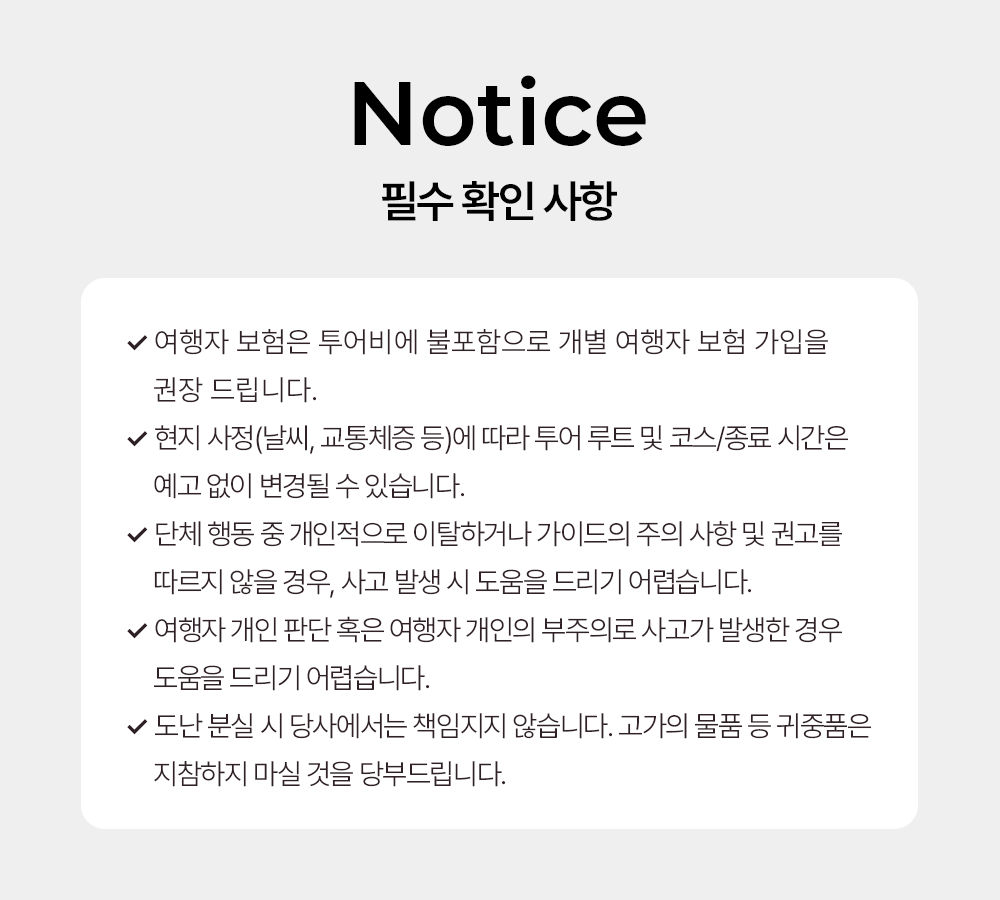 Notice

필수 확인 사항

✓ 여행자 보험은 투어비에 불포함으로 개별 여행자 보험 가입을 권장 드립니다.

✓ 현지 사정(날씨, 교통체증 등)에 따라 투어 루트 및 코스/종료 시간은 예고 없이 변경될 수 있습니다.

✓ 단체 행동 중 개인적으로 이탈하거나 가이드의 주의 사항 및 권고를 따르지 않을 경우, 사고 발생 시 도움을 드리기 어렵습니다.

✓ 여행자 개인 판단 혹은 여행자 개인의 부주의로 사고가 발생한 경우 도움을 드리기 어렵습니다.

✓ 도난 분실 시 당사에서는 책임지지 않습니다. 고가의 물품 등 귀중품은 지참하지 마실 것을 당부드립니다.